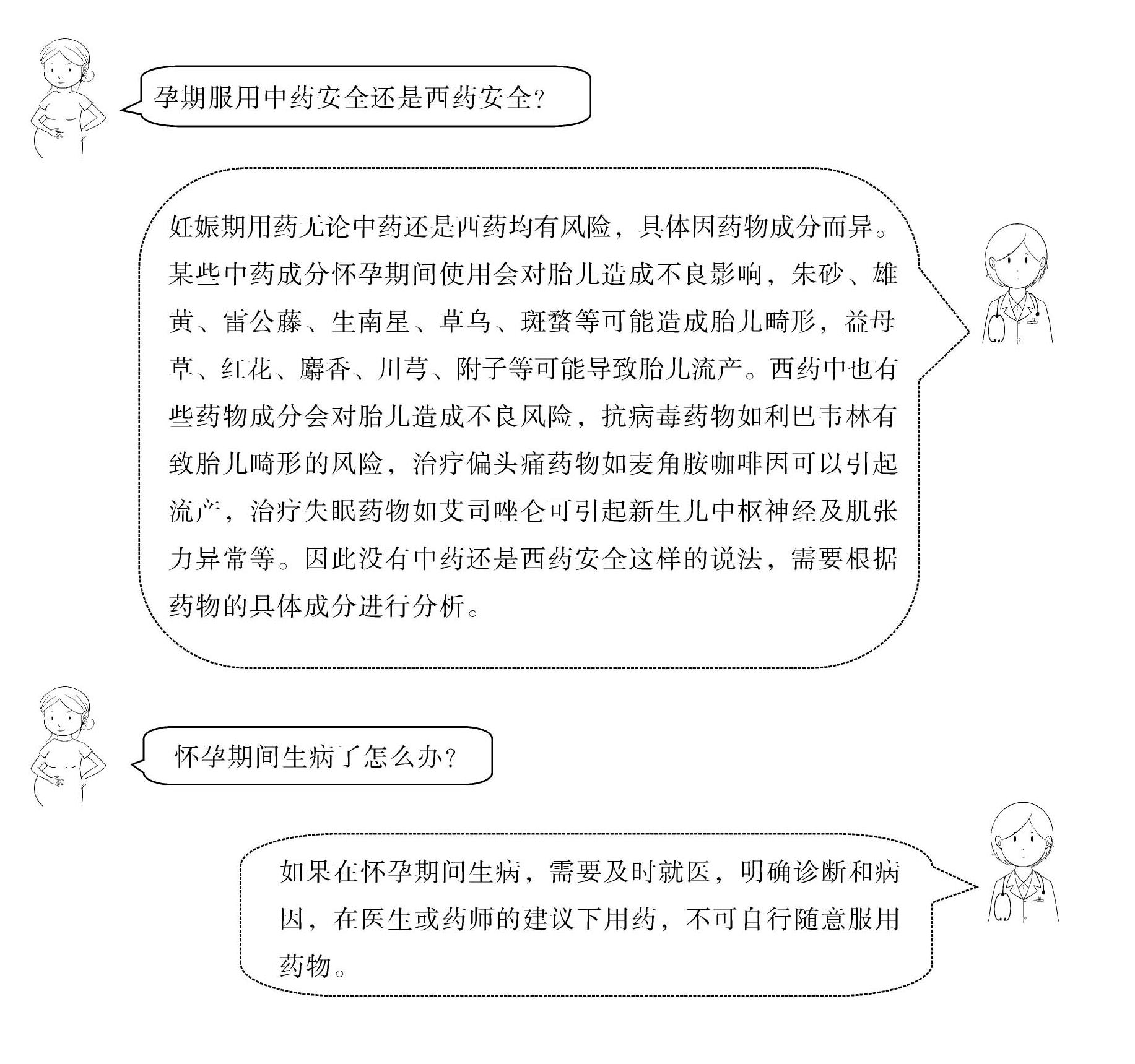 孕期服用中药安全还是西药安全？

妊娠期用药无论中药还是西药均有风险，具体因药物成分而异。某些中药成分怀孕期间使用会对胎儿造成不良影响，朱砂、雄黄、雷公藤、生南星、草乌、斑蝥等可能造成胎儿畸形，益母草、红花、麝香、川芎、附子等可能导致胎儿流产。西药中也有些药物成分会对胎儿造成不良风险，抗病毒药物如利巴韦林有致胎儿畸形的风险，治疗偏头痛药物如麦角胺咖啡因可以引起流产，治疗失眠药物如艾司唑仑可引起新生儿中枢神经及肌张力异常等。因此没有中药还是西药安全这样的说法，需要根据药物的具体成分进行分析。

怀孕期间生病了怎么办？

如果在怀孕期间生病，需要及时就医，明确诊断和病因，在医生或药师的建议下用药，不可自行随意服用药物。